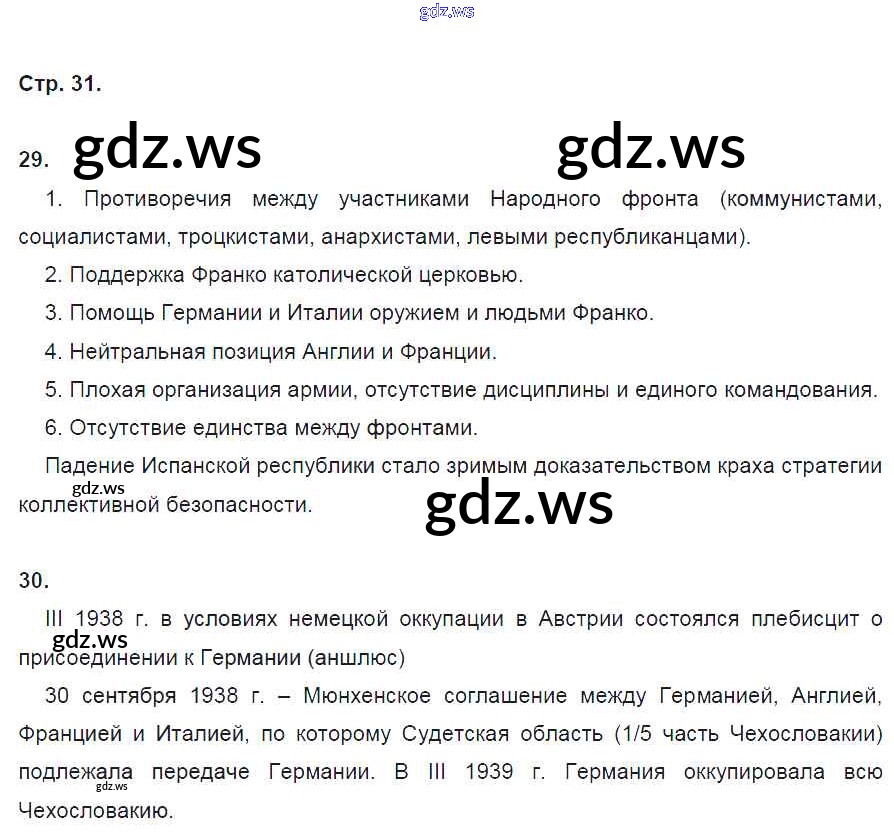 Стр. 31.

29.

1. Противоречия между участниками Народного фронта (коммунистами, социалистами, троцкистами, анархистами, левыми республиканцами).

2. Поддержка Франко католической церковью.

3. Помощь Германии и Италии оружием и людьми Франко.

4. Нейтральная позиция Англии и Франции.

5. Плохая организация армии, отсутствие дисциплины и единого командования.

6. Отсутствие единства между фронтами.

Падение Испанской республики стало зримым доказательством краха стратегии коллективной безопасности.

30.

III 1938 г. в условиях немецкой оккупации в Австрии состоялся плебисцит о присоединении к Германии (аншлюс)

30 сентября 1938 г. – Мюнхенское соглашение между Германией, Англией, Францией и Италией, по которому Судетская область (1/5 часть Чехословакии) подлежала передаче Германии. В III 1939 г. Германия оккупировала всю Чехословакию.

gdz.ws